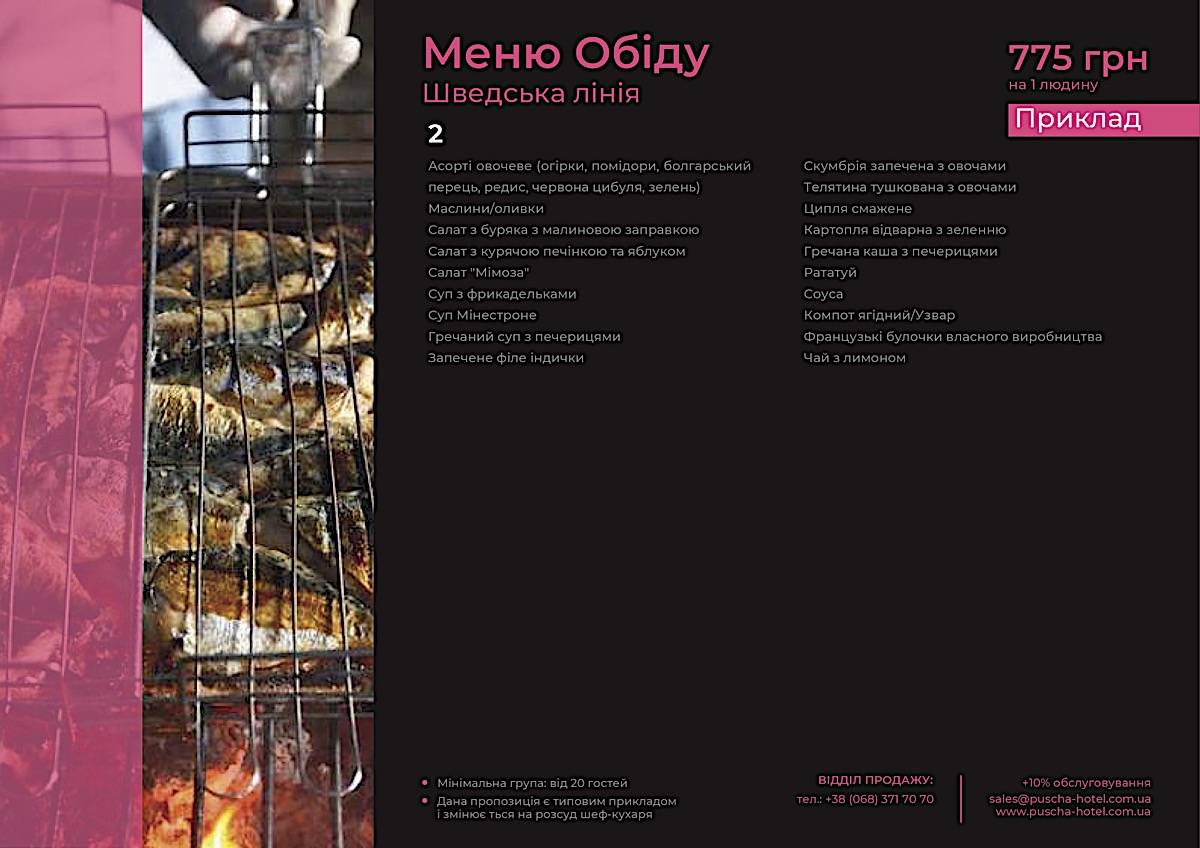 Меню Обіду
Шведська лінія

775 грн
на 1 людину

Приклад

2

Асорті овочеве (огірки, помідори, болгарський перець, редис, червона цибуля, зелень)
Маслини/оливки
Салат з буряка з малиновою заправкою
Салат з курячою печінкою та яблуком
Салат "Мімоза"
Суп з фрикадельками
Суп Мінестроне
Гречаний суп з печерицями
Запечене філе індички

Скумбрія запечена з овочами
Телятина тушкована з овочами
Ципля смажене
Картопля відварна з зеленню
Гречана каша з печерицями
Рататуй
Соуса
Компот ягідний/Узвар
Французькі булочки власного виробництва
Чай з лимоном

• Мінімальна група: від 20 гостей
• Дана пропозиція є типовим прикладом і змінює ться на розсуд шеф-кухаря

ВІДДІЛ ПРОДАЖУ:
тел.: +38 (068) 371 70 70

+10% обслуговування
sales@puscha-hotel.com.ua
www.puscha-hotel.com.ua